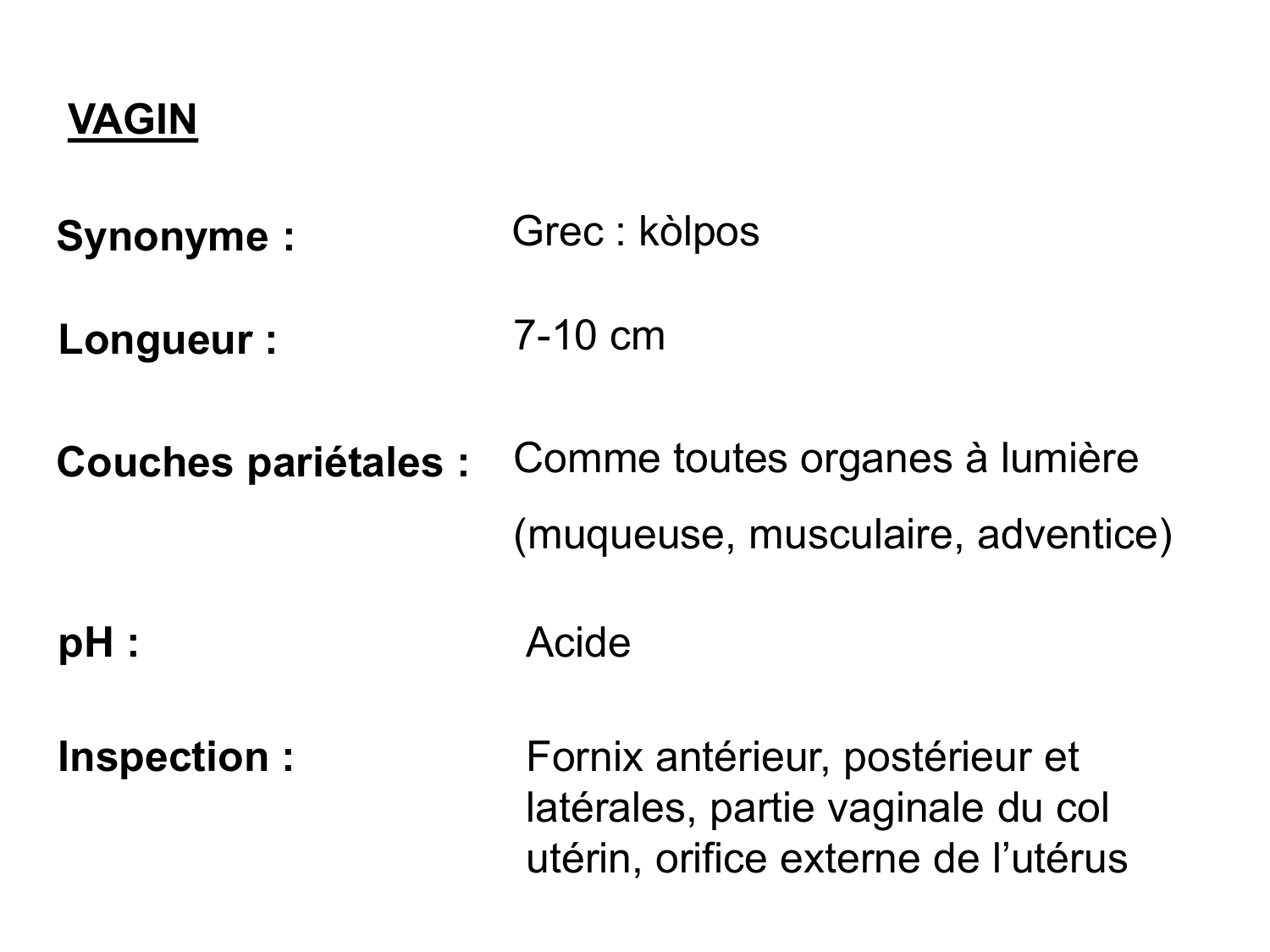 VAGIN

Synonyme : Grec : kòlpos

Longueur : 7-10 cm

Couches pariétales : Comme toutes organes à lumière (muqueuse, musculaire, adventice)

pH : Acide

Inspection : Fornix antérieur, postérieur et latérales, partie vaginale du col utérin, orifice externe de l'utérus